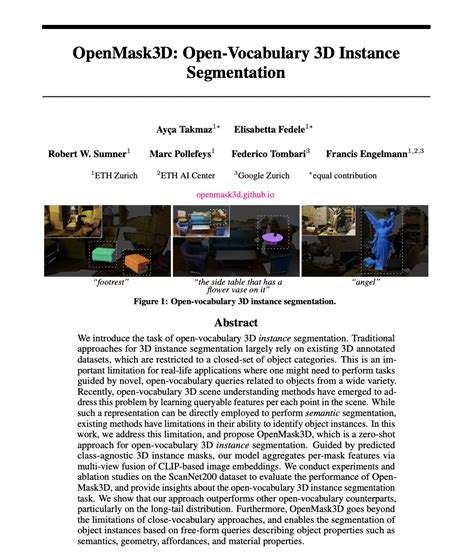 OpenMask3D: Open-Vocabulary 3D Instance Segmentation

Ayça Takmaz$^{1*}$ Elisabetta Fedele$^{1*}$

Robert W. Sumner$^{1}$ Marc Pollefeys$^{1}$ Federico Tombari$^{3}$ Francis Engelmann$^{1,2,3}$

$^{1}$ETH Zurich $^{2}$ETH AI Center $^{3}$Google Zurich $^{*}$equal contribution

openmask3d.github.io

"footrest"

"the side table that has a flower vase on it"

"angel"

Figure 1: Open-vocabulary 3D instance segmentation.

Abstract

We introduce the task of open-vocabulary 3D instance segmentation. Traditional approaches for 3D instance segmentation largely rely on existing 3D annotated datasets, which are restricted to a closed-set of object categories. This is an important limitation for real-life applications where one might need to perform tasks guided by novel, open-vocabulary queries related to objects from a wide variety. Recently, open-vocabulary 3D scene understanding methods have emerged to address this problem by learning queryable features per each point in the scene. While such a representation can be directly employed to perform semantic segmentation, existing methods have limitations in their ability to identify object instances. In this work, we address this limitation, and propose OpenMask3D, which is a zero-shot approach for open-vocabulary 3D instance segmentation. Guided by predicted class-agnostic 3D instance masks, our model aggregates per-mask features via multi-view fusion of CLIP-based image embeddings. We conduct experiments and ablation studies on the ScanNet200 dataset to evaluate the performance of OpenMask3D, and provide insights about the open-vocabulary 3D instance segmentation task. We show that our approach outperforms other open-vocabulary counterparts, particularly on the long-tail distribution. Furthermore, OpenMask3D goes beyond the limitations of close-vocabulary approaches, and enables the segmentation of object instances based on free-form queries describing object properties such as semantics, geometry, affordances, and material properties.